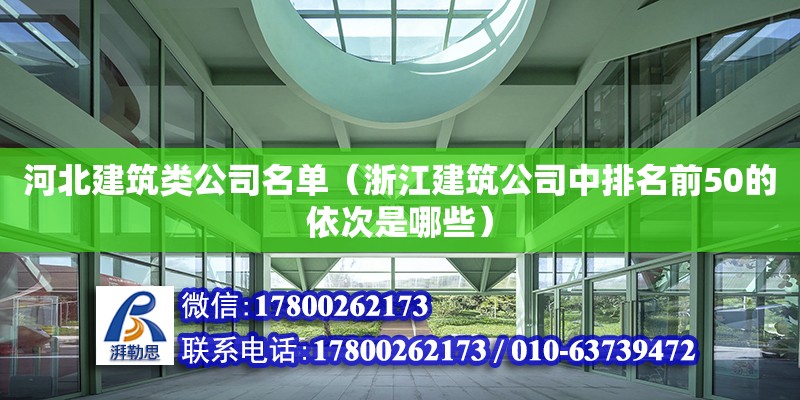 河北建筑类公司名单（浙江建筑公司中排名前50的依次是哪些）

湃勒思

微信:17800262173

联系电话:17800262173 / 010-63739472